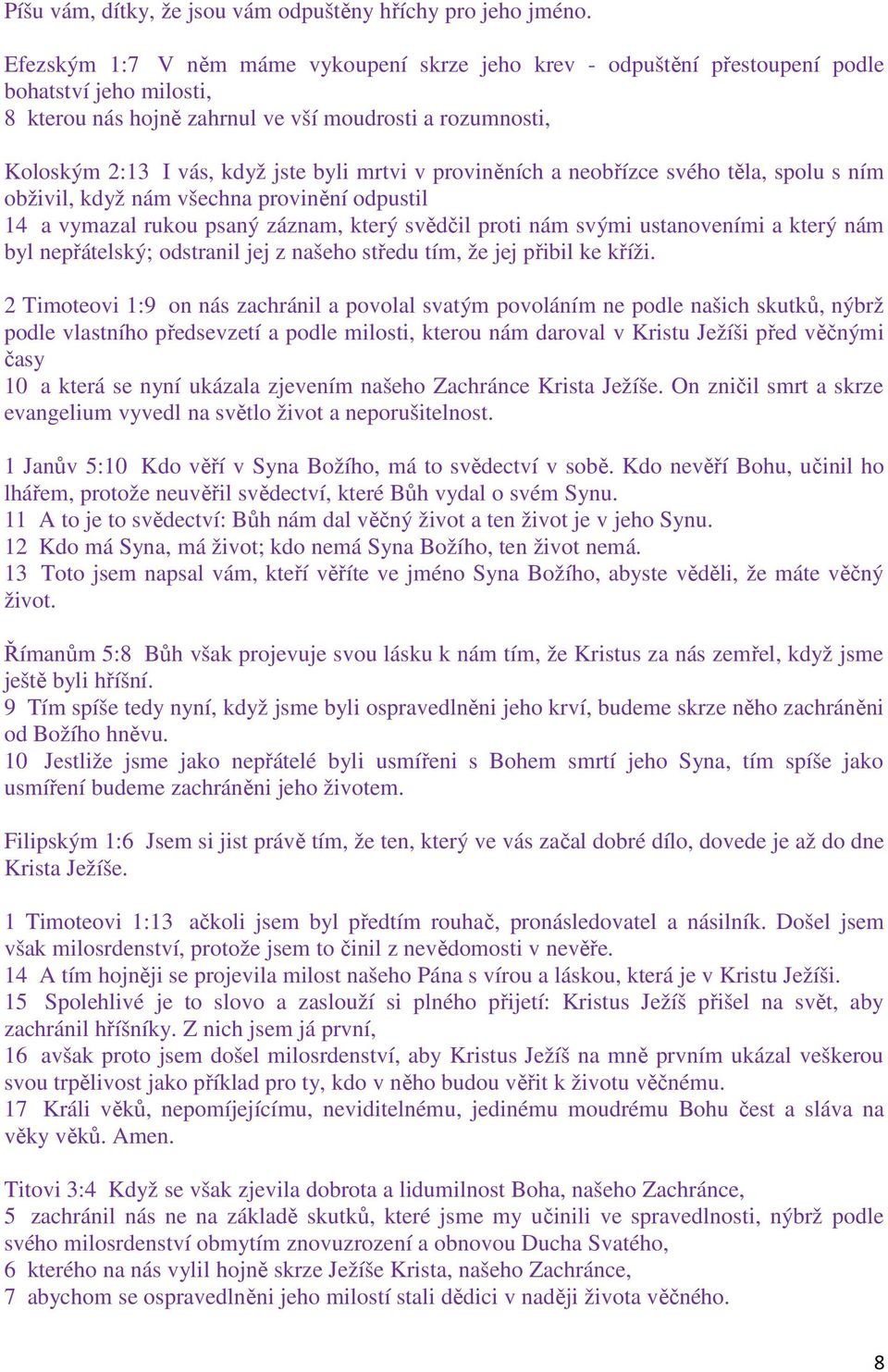 Píšu vám, dítky, že jsou vám odpuštěny hříchy pro jeho jméno.

Efezským 1:7 V něm máme vykoupení skrze jeho krev - odpuštění přestoupení podle bohatství jeho milosti,
8 kterou nás hojně zahrnul ve vší moudrosti a rozumnosti,

Koloským 2:13 I vás, když jste byli mrtvi v proviněních a neobřízce svého těla, spolu s ním obživil, když nám všechna provinění odpustil
14 a vymazal rukou psaný záznam, který svědčil proti nám svými ustanoveními a který nám byl nepřátelský; odstranil jej z našeho středu tím, že jej přibil ke kříži.

2 Timoteovi 1:9 on nás zachránil a povolal svatým povoláním ne podle našich skutků, nýbrž podle vlastního předsevzetí a podle milosti, kterou nám daroval v Kristu Ježíši před věčnými časy
10 a která se nyní ukázala zjevením našeho Zachránce Krista Ježíše. On zničil smrt a skrze evangelium vyvedl na světlo život a neporušitelnost.

1 Janův 5:10 Kdo věří v Syna Božího, má to svědectví v sobě. Kdo nevěří Bohu, učinil ho lhářem, protože neuvěřil svědectví, které Bůh vydal o svém Synu.
11 A to je to svědectví: Bůh nám dal věčný život a ten život je v jeho Synu.
12 Kdo má Syna, má život; kdo nemá Syna Božího, ten život nemá.
13 Toto jsem napsal vám, kteří věříte ve jméno Syna Božího, abyste věděli, že máte věčný život.

Římanům 5:8 Bůh však projevuje svou lásku k nám tím, že Kristus za nás zemřel, když jsme ještě byli hříšní.
9 Tím spíše tedy nyní, když jsme byli ospravedlněni jeho krví, budeme skrze něho zachráněni od Božího hněvu.
10 Jestliže jsme jako nepřátelé byli usmířeni s Bohem smrtí jeho Syna, tím spíše jako usmíření budeme zachráněni jeho životem.

Filipským 1:6 Jsem si jist právě tím, že ten, který ve vás začal dobré dílo, dovede je až do dne Krista Ježíše.

1 Timoteovi 1:13 ačkoli jsem byl předtím rouhač, pronásledovatel a násilník. Došel jsem však milosrdenství, protože jsem to činil z nevědomosti v nevěře.
14 A tím hojněji se projevila milost našeho Pána s vírou a láskou, která je v Kristu Ježíši.
15 Spolehlivé je to slovo a zaslouží si plného přijetí: Kristus Ježíš přišel na svět, aby zachránil hříšníky. Z nich jsem já první,
16 avšak proto jsem došel milosrdenství, aby Kristus Ježíš na mně prvním ukázal veškerou svou trpělivost jako příklad pro ty, kdo v něho budou věřit k životu věčnému.
17 Králi věků, nepomíjejícímu, neviditelnému, jedinému moudrému Bohu čest a sláva na věky věků. Amen.

Titovi 3:4 Když se však zjevila dobrota a lidumilnost Boha, našeho Zachránce,
5 zachránil nás ne na základě skutků, které jsme my učinili ve spravedlnosti, nýbrž podle svého milosrdenství obmytím znovuzrození a obnovou Ducha Svatého,
6 kterého na nás vylil hojně skrze Ježíše Krista, našeho Zachránce,
7 abychom se ospravedlněni jeho milostí stali dědici v naději života věčného.

8